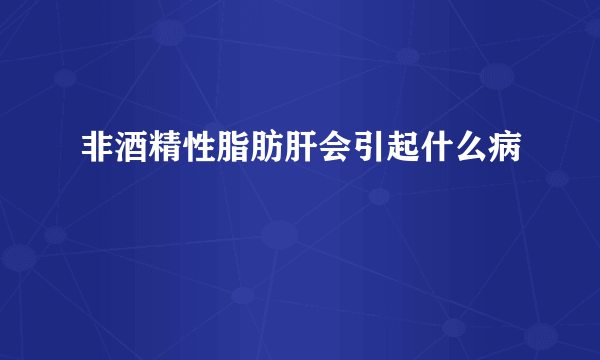 非酒精性脂肪肝会引起什么病